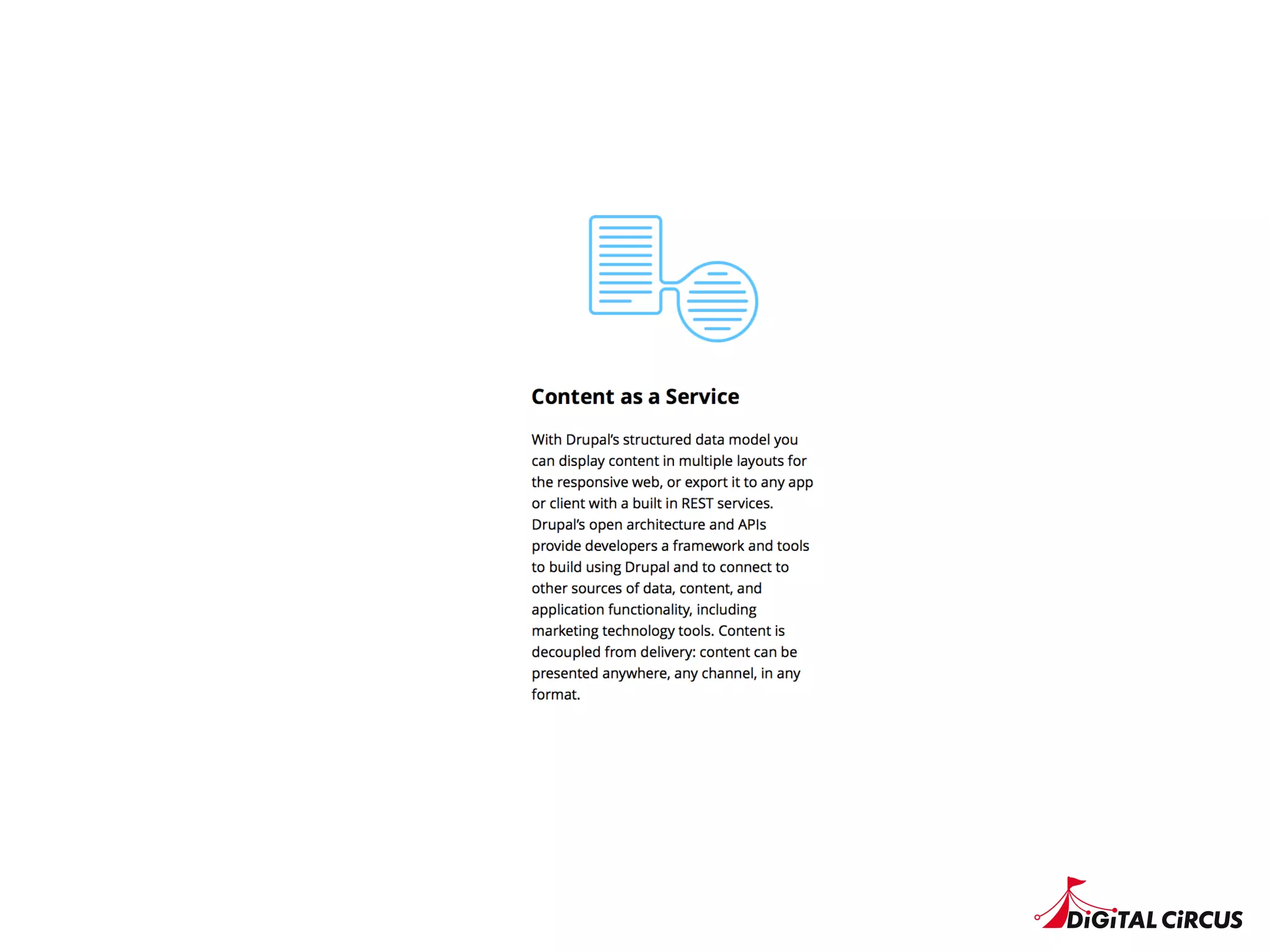 Content as a Service

With Drupal's structured data model you can display content in multiple layouts for the responsive web, or export it to any app or client with a built in REST services. Drupal's open architecture and APIs provide developers a framework and tools to build using Drupal and to connect to other sources of data, content, and application functionality, including marketing technology tools. Content is decoupled from delivery: content can be presented anywhere, any channel, in any format.

DiGiTAL CiRCUS